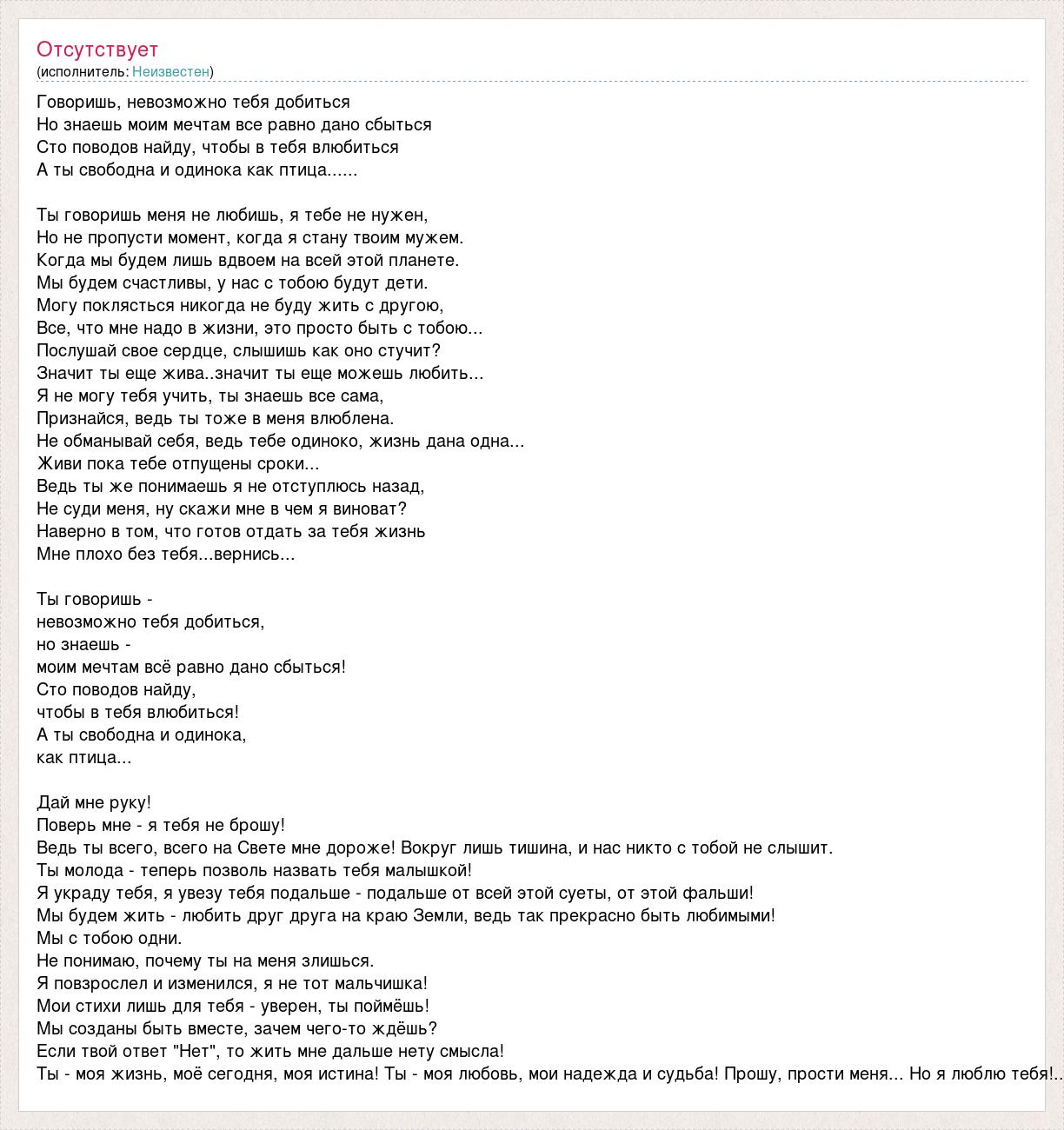 Отсутствует
(исполнитель: Неизвестен)

Говоришь, невозможно тебя добиться
Но знаешь моим мечтам все равно дано сбыться
Сто поводов найду, чтобы в тебя влюбиться
А ты свободна и одинока как птица......

Ты говоришь меня не любишь, я тебе не нужен,
Но не пропусти момент, когда я стану твоим мужем.
Когда мы будем лишь вдвоем на всей этой планете.
Мы будем счастливы, у нас с тобою будут дети.
Могу поклясться никогда не буду жить с другою,
Все, что мне надо в жизни, это просто быть с тобою...
Послушай свое сердце, слышишь как оно стучит?
Значит ты еще жива..значит ты еще можешь любить...
Я не могу тебя учить, ты знаешь все сама,
Признайся, ведь ты тоже в меня влюблена.
Не обманывай себя, ведь тебе одиноко, жизнь дана одна...
Живи пока тебе отпущены сроки...
Ведь ты же понимаешь я не отступлюсь назад,
Не суди меня, ну скажи мне в чем я виноват?
Наверно в том, что готов отдать за тебя жизнь
Мне плохо без тебя...вернись...

Ты говоришь -
невозможно тебя добиться,
но знаешь -
моим мечтам всё равно дано сбыться!
Сто поводов найду,
чтобы в тебя влюбиться!
А ты свободна и одинока,
как птица...

Дай мне руку!
Поверь мне - я тебя не брошу!
Ведь ты всего, всего на Свете мне дороже! Вокруг лишь тишина, и нас никто с тобой не слышит.
Ты молода - теперь позволь назвать тебя малышкой!
Я украду тебя, я увезу тебя подальше - подальше от всей этой суеты, от этой фальши!
Мы будем жить - любить друг друга на краю Земли, ведь так прекрасно быть любимыми!
Мы с тобою одни.
Не понимаю, почему ты на меня злишься.
Я повзрослел и изменился, я не тот мальчишка!
Мои стихи лишь для тебя - уверен, ты поймёшь!
Мы созданы быть вместе, зачем чего-то ждёшь?
Если твой ответ "Нет", то жить мне дальше нету смысла!
Ты - моя жизнь, моё сегодня, моя истина! Ты - моя любовь, мои надежда и судьба! Прошу, прости меня... Но я люблю тебя!..